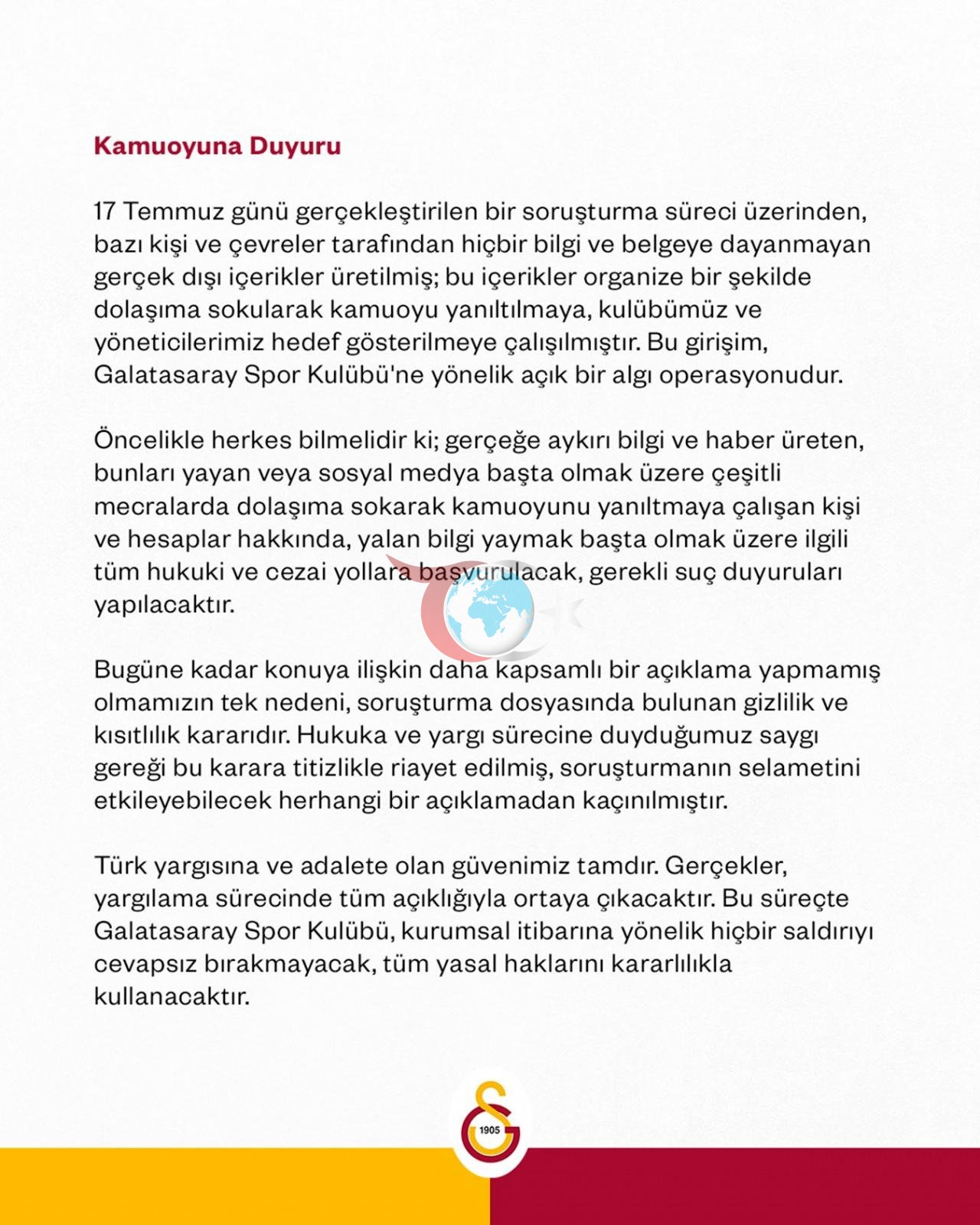 Kamuoyuna Duyuru

17 Temmuz günü gerçekleştirilen bir soruşturma süreci üzerinden, bazı kişi ve çevreler tarafından hiçbir bilgi ve belgeye dayanmayan gerçek dışı içerikler üretilmiş; bu içerikler organize bir şekilde dolaşıma sokularak kamuoyu yanıltılmaya, kulübümüz ve yöneticilerimiz hedef gösterilmeye çalışılmıştır. Bu girişim, Galatasaray Spor Kulübü'ne yönelik açık bir algı operasyonudur.

Öncelikle herkes bilmelidir ki; gerçeğe aykırı bilgi ve haber üreten, bunları yayan veya sosyal medya başta olmak üzere çeşitli mecralarda dolaşıma sokarak kamuoyunu yanıltmaya çalışan kişi ve hesaplar hakkında, yalan bilgi yaymak başta olmak üzere ilgili tüm hukuki ve cezai yollara başvurulacak, gerekli suç duyuruları yapılacaktır.

Bugüne kadar konuya ilişkin daha kapsamlı bir açıklama yapmamış olmamızın tek nedeni, soruşturma dosyasında bulunan gizlilik ve kısıtlılık kararıdır. Hukuka ve yargı sürecine duyduğumuz saygı gereği bu karara titizlikle riayet edilmiş, soruşturmanın selametini etkileyebilecek herhangi bir açıklamadan kaçınılmıştır.

Türk yargısına ve adalete olan güvenimiz tamdır. Gerçekler, yargılama sürecinde tüm açıklığıyla ortaya çıkacaktır. Bu süreçte Galatasaray Spor Kulübü, kurumsal itibarına yönelik hiçbir saldırıyı cevapsız bırakmayacak, tüm yasal haklarını kararlılıkla kullanacaktır.

1905